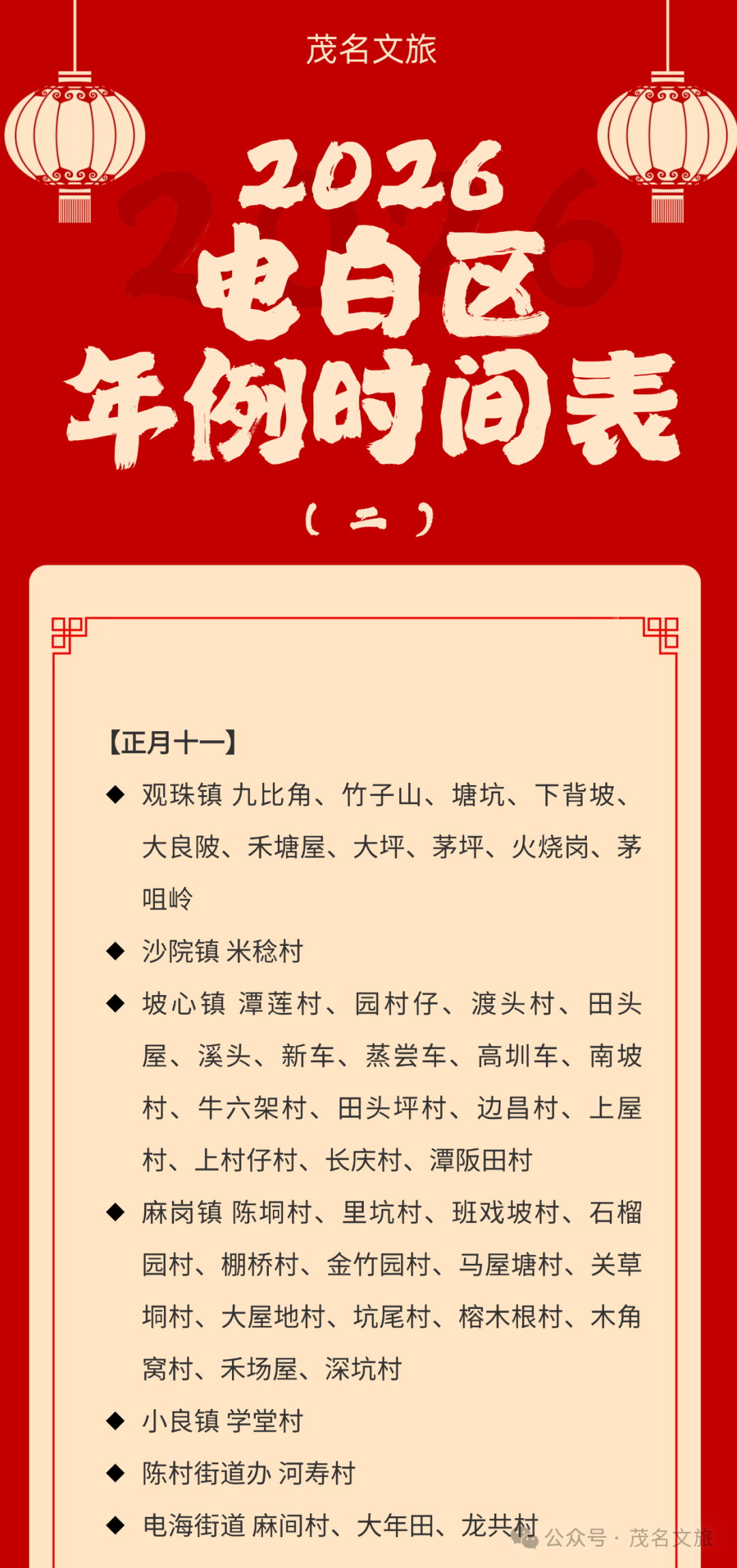 茂名文旅

2026
电白区
年例时间表
（二）

【正月十一】

◆ 观珠镇 九比角、竹子山、塘坑、下背坡、大良陂、禾塘屋、大坪、茅坪、火烧岗、茅咀岭

◆ 沙院镇 米稔村

◆ 坡心镇 潭莲村、园村仔、渡头村、田头屋、溪头、新车、蒸尝车、高圳车、南坡村、牛六架村、田头坪村、边昌村、上屋村、上村仔村、长庆村、潭阪田村

◆ 麻岗镇 陈垌村、里坑村、班戏坡村、石榴园村、棚桥村、金竹园村、马屋塘村、关草垌村、大屋地村、坑尾村、榕木根村、木角窝村、禾场屋、深坑村

◆ 小良镇 学堂村

◆ 陈村街道办 河寿村

◆ 电海街道 麻间村、大年田、龙共村

公众号 · 茂名文旅